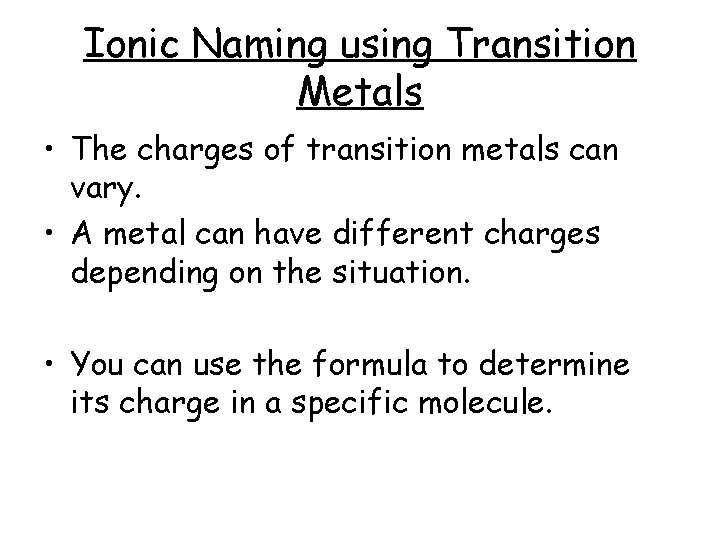 Ionic Naming using Transition Metals

• The charges of transition metals can vary.
• A metal can have different charges depending on the situation.

• You can use the formula to determine its charge in a specific molecule.